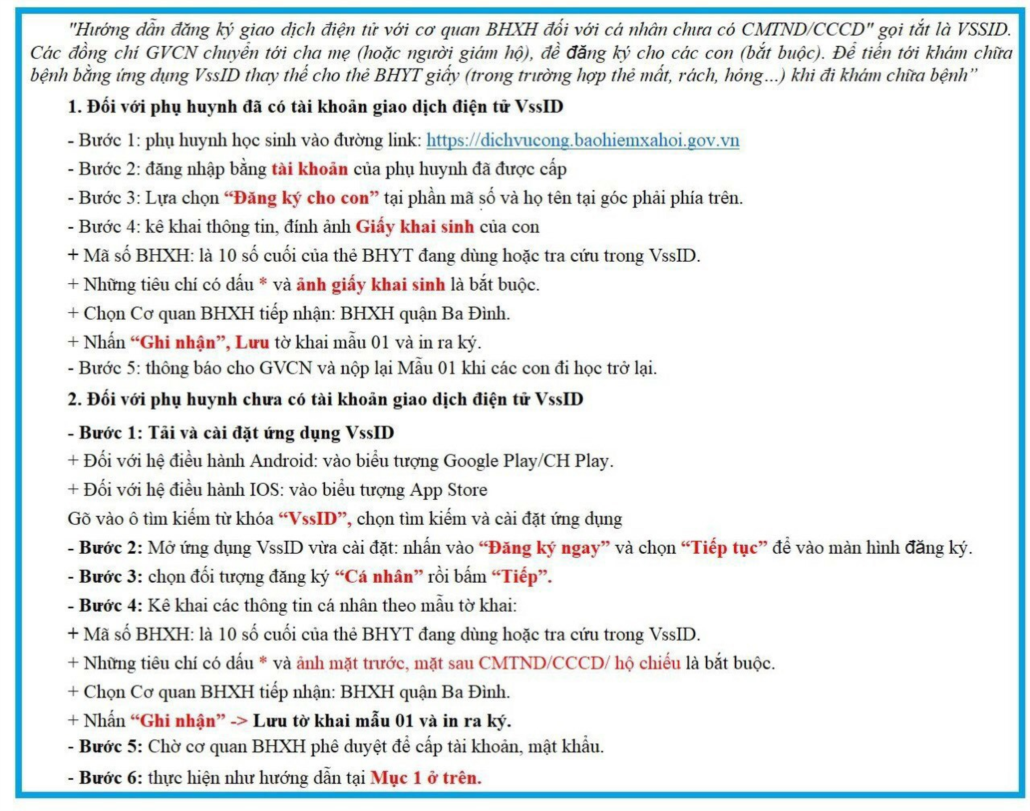 "Hướng dẫn đăng ký giao dịch điện tử với cơ quan BHXH đối với cá nhân chưa có CMTND/CCCD" gọi tắt là VSSID. Các đồng chí GVCN chuyển tới cha mẹ (hoặc người giám hộ), để đăng ký cho các con (bắt buộc). Để tiến tới khám chữa bệnh bằng ứng dụng VssID thay thế cho thẻ BHYT giấy (trong trường hợp thẻ mất, rách, hỏng...) khi đi khám chữa bệnh"

1. Đối với phụ huynh đã có tài khoản giao dịch điện tử VssID

- Bước 1: phụ huynh học sinh vào đường link: https://dichvucong.baohiemxahoi.gov.vn

- Bước 2: đăng nhập bằng tài khoản của phụ huynh đã được cấp

- Bước 3: Lựa chọn "Đăng ký cho con" tại phần mã số và họ tên tại góc phải phía trên.

- Bước 4: kê khai thông tin, đính ảnh Giấy khai sinh của con

+ Mã số BHXH: là 10 số cuối của thẻ BHYT đang dùng hoặc tra cứu trong VssID.

+ Những tiêu chí có dấu * và ảnh giấy khai sinh là bắt buộc.

+ Chọn Cơ quan BHXH tiếp nhận: BHXH quận Ba Đình.

+ Nhấn "Ghi nhận", Lưu tờ khai mẫu 01 và in ra ký.

- Bước 5: thông báo cho GVCN và nộp lại Mẫu 01 khi các con đi học trở lại.

2. Đối với phụ huynh chưa có tài khoản giao dịch điện tử VssID

- Bước 1: Tải và cài đặt ứng dụng VssID

+ Đối với hệ điều hành Android: vào biểu tượng Google Play/CH Play.

+ Đối với hệ điều hành IOS: vào biểu tượng App Store

Gõ vào ô tìm kiếm từ khóa "VssID", chọn tìm kiếm và cài đặt ứng dụng

- Bước 2: Mở ứng dụng VssID vừa cài đặt: nhấn vào "Đăng ký ngay" và chọn "Tiếp tục" để vào màn hình đăng ký.

- Bước 3: chọn đối tượng đăng ký "Cá nhân" rồi bấm "Tiếp".

- Bước 4: Kê khai các thông tin cá nhân theo mẫu tờ khai:

+ Mã số BHXH: là 10 số cuối của thẻ BHYT đang dùng hoặc tra cứu trong VssID.

+ Những tiêu chí có dấu * và ảnh mặt trước, mặt sau CMTND/CCCD/ hộ chiếu là bắt buộc.

+ Chọn Cơ quan BHXH tiếp nhận: BHXH quận Ba Đình.

+ Nhấn "Ghi nhận" -> Lưu tờ khai mẫu 01 và in ra ký.

- Bước 5: Chờ cơ quan BHXH phê duyệt để cấp tài khoản, mật khẩu.

- Bước 6: thực hiện như hướng dẫn tại Mục 1 ở trên.